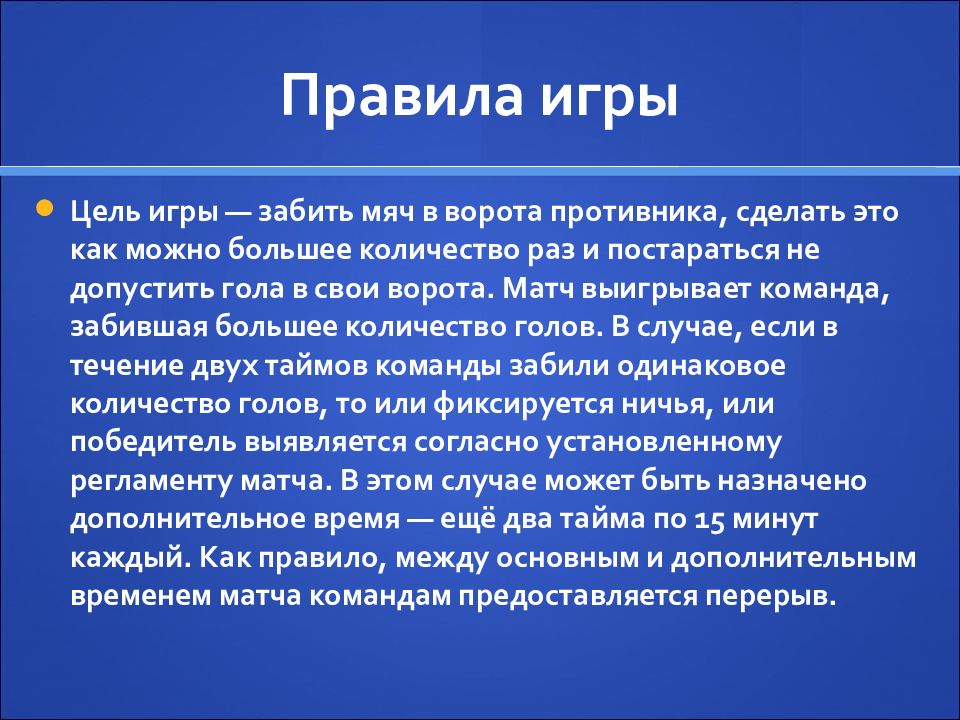 Правила игры

Цель игры — забить мяч в ворота противника, сделать это как можно большее количество раз и постараться не допустить гола в свои ворота. Матч выигрывает команда, забившая большее количество голов. В случае, если в течение двух таймов команды забили одинаковое количество голов, то или фиксируется ничья, или победитель выявляется согласно установленному регламенту матча. В этом случае может быть назначено дополнительное время — ещё два тайма по 15 минут каждый. Как правило, между основным и дополнительным временем матча командам предоставляется перерыв.